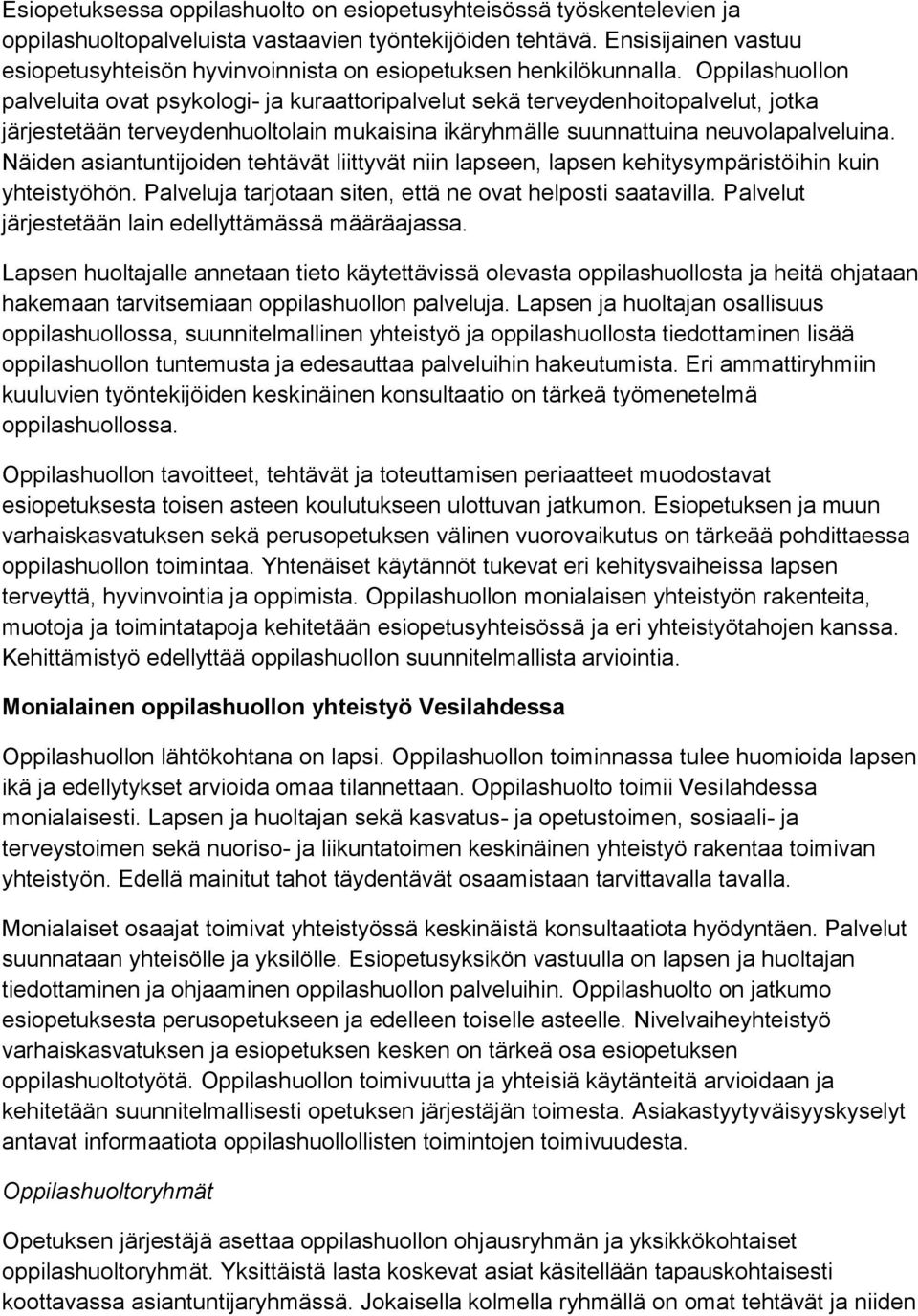 Esiopetuksessa oppilashuolto on esiopetusyhteisössä työskentelevien ja oppilashuoltopalveluista vastaavien työntekijöiden tehtävä. Ensisijainen vastuu esiopetusyhteisön hyvinvoinnista on esiopetuksen henkilökunnalla. Oppilashuollon palveluita ovat psykologi- ja kuraattoripalvelut sekä terveydenhoitopalvelut, jotka järjestetään terveydenhuoltolain mukaisina ikäryhmälle suunnattuina neuvolapalveluina. Näiden asiantuntijoiden tehtävät liittyvät niin lapseen, lapsen kehitysympäristöihin kuin yhteistyöhön. Palveluja tarjotaan siten, että ne ovat helposti saatavilla. Palvelut järjestetään lain edellyttämässä määräajassa.

Lapsen huoltajalle annetaan tieto käytettävissä olevasta oppilashuollosta ja heitä ohjataan hakemaan tarvitsemiaan oppilashuollon palveluja. Lapsen ja huoltajan osallisuus oppilashuollossa, suunnitelmallinen yhteistyö ja oppilashuollosta tiedottaminen lisää oppilashuollon tuntemusta ja edesauttaa palveluihin hakeutumista. Eri ammattiryhmiin kuuluvien työntekijöiden keskinäinen konsultaatio on tärkeä työmenetelmä oppilashuollossa.

Oppilashuollon tavoitteet, tehtävät ja toteuttamisen periaatteet muodostavat esiopetuksesta toisen asteen koulutukseen ulottuvan jatkumon. Esiopetuksen ja muun varhaiskasvatuksen sekä perusopetuksen välinen vuorovaikutus on tärkeää pohdittaessa oppilashuollon toimintaa. Yhtenäiset käytännöt tukevat eri kehitysvaiheissa lapsen terveyttä, hyvinvointia ja oppimista. Oppilashuollon monialaisen yhteistyön rakenteita, muotoja ja toimintatapoja kehitetään esiopetusyhteisössä ja eri yhteistyötahojen kanssa. Kehittämistyö edellyttää oppilashuollon suunnitelmallista arviointia.

Monialainen oppilashuollon yhteistyö Vesilahdessa

Oppilashuollon lähtökohtana on lapsi. Oppilashuollon toiminnassa tulee huomioida lapsen ikä ja edellytykset arvioida omaa tilannettaan. Oppilashuolto toimii Vesilahdessa monialaisesti. Lapsen ja huoltajan sekä kasvatus- ja opetustoimen, sosiaali- ja terveystoimen sekä nuoriso- ja liikuntatoimen keskinäinen yhteistyö rakentaa toimivan yhteistyön. Edellä mainitut tahot täydentävät osaamistaan tarvittavalla tavalla.

Monialaiset osaajat toimivat yhteistyössä keskinäistä konsultaatiota hyödyntäen. Palvelut suunnataan yhteisölle ja yksilölle. Esiopetusyksikön vastuulla on lapsen ja huoltajan tiedottaminen ja ohjaaminen oppilashuollon palveluihin. Oppilashuolto on jatkumo esiopetuksesta perusopetukseen ja edelleen toiselle asteelle. Nivelvaiheyhteistyö varhaiskasvatuksen ja esiopetuksen kesken on tärkeä osa esiopetuksen oppilashuoltotyötä. Oppilashuollon toimivuutta ja yhteisiä käytänteitä arvioidaan ja kehitetään suunnitelmallisesti opetuksen järjestäjän toimesta. Asiakastyytyväisyyskyselyt antavat informaatiota oppilashuollollisten toimintojen toimivuudesta.

Oppilashuoltoryhmät

Opetuksen järjestäjä asettaa oppilashuollon ohjausryhmän ja yksikkökohtaiset oppilashuoltoryhmät. Yksittäistä lasta koskevat asiat käsitellään tapauskohtaisesti koottavassa asiantuntijaryhmässä. Jokaisella kolmella ryhmällä on omat tehtävät ja niiden